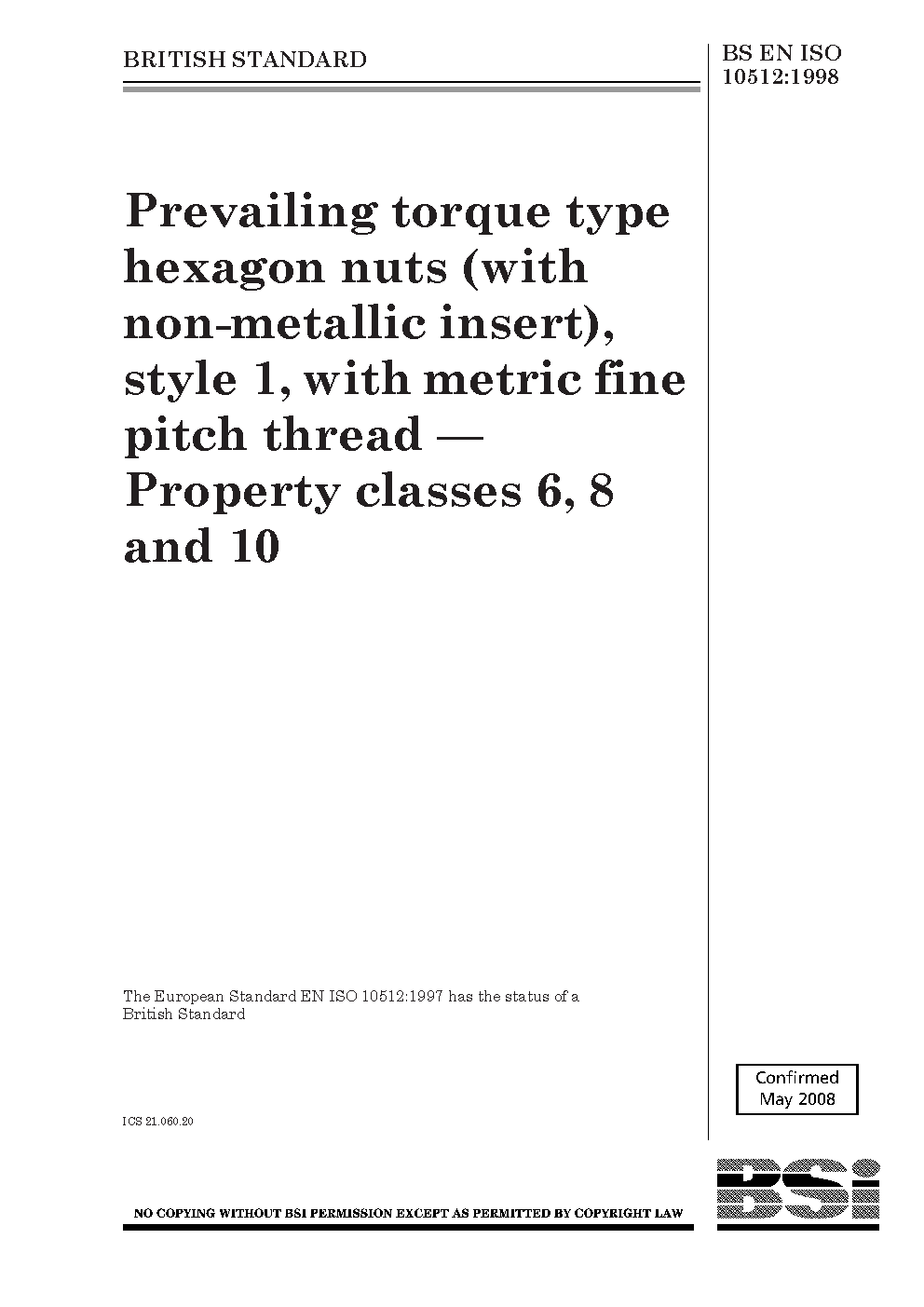 BRITISH STANDARD

BS EN ISO 10512:1998

Prevailing torque type hexagon nuts (with non-metallic insert), style 1, with metric fine pitch thread — Property classes 6, 8 and 10

The European Standard EN ISO 10512:1997 has the status of a British Standard

Confirmed May 2008

ICS 21.060.20

BSi

NO COPYING WITHOUT BSI PERMISSION EXCEPT AS PERMITTED BY COPYRIGHT LAW